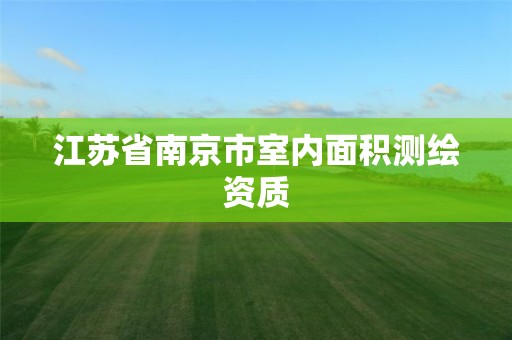 江苏省南京市室内面积测绘资质